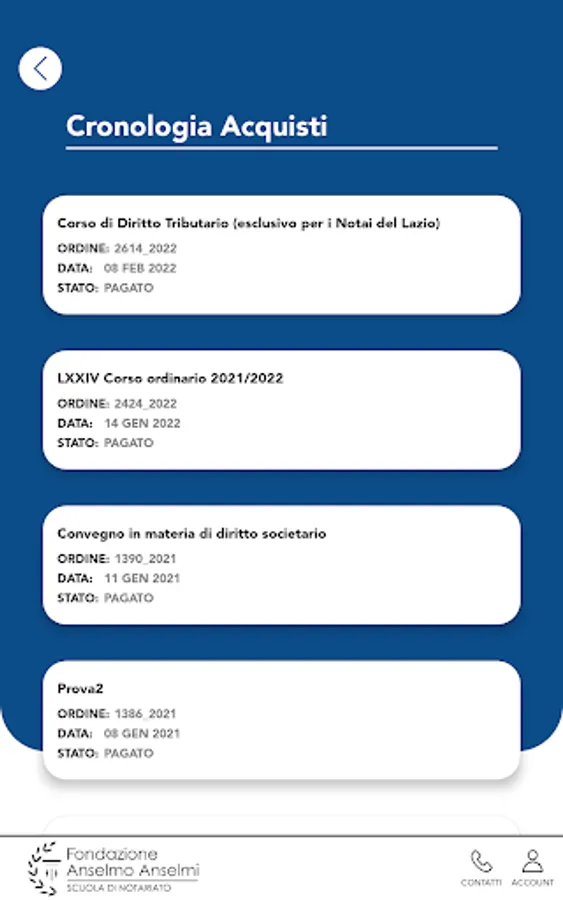 Cronologia Acquisti

Corso di Diritto Tributario (esclusivo per i Notai del Lazio)
ORDINE: 2614_2022
DATA: 08 FEB 2022
STATO: PAGATO

LXXIV Corso ordinario 2021/2022
ORDINE: 2424_2022
DATA: 14 GEN 2022
STATO: PAGATO

Convegno in materia di diritto societario
ORDINE: 1390_2021
DATA: 11 GEN 2021
STATO: PAGATO

Prova2
ORDINE: 1386_2021
DATA: 08 GEN 2021
STATO: PAGATO

Fondazione Anselmo Anselmi
SCUOLA DI NOTARIATO

CONTATTI
ACCOUNT